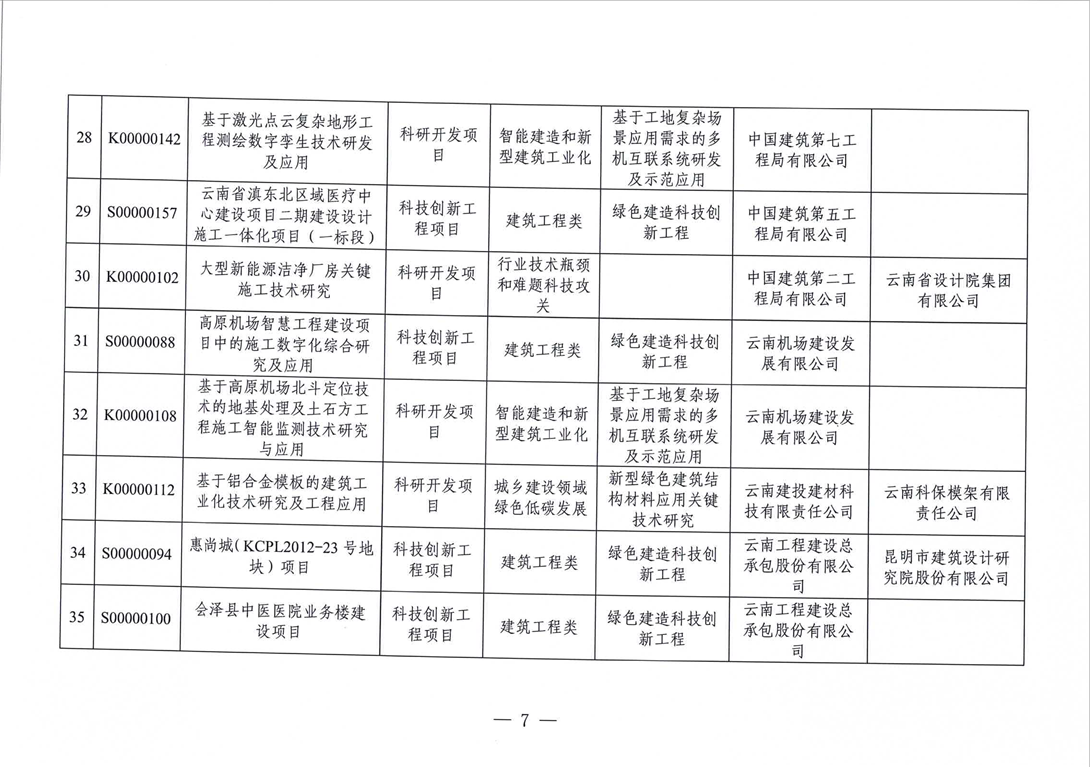 | 28 | K00000142 | 基于激光点云复杂地形工程测绘数字孪生技术研发及应用 | 科研开发项目 | 智能建造和新型建筑工业化 | 基于工地复杂场景应用需求的多机互联系统研发及示范应用 | 中国建筑第七工程局有限公司 |  |
|---|---|---|---|---|---|---|---|
| 29 | S00000157 | 云南省滇东北区域医疗中心建设项目二期建设设计施工一体化项目（一标段） | 科技创新工程项目 | 建筑工程类 | 绿色建造科技创新工程 | 中国建筑第五工程局有限公司 |  |
| 30 | K00000102 | 大型新能源洁净厂房关键施工技术研究 | 科研开发项目 | 行业技术瓶颈和难题科技攻关 |  | 中国建筑第二工程局有限公司 | 云南省设计院集团有限公司 |
| 31 | S00000088 | 高原机场智慧工程建设项目中的施工数字化综合研究及应用 | 科技创新工程项目 | 建筑工程类 | 绿色建造科技创新工程 | 云南机场建设发展有限公司 |  |
| 32 | K00000108 | 基于高原机场北斗定位技术的地基处理及土石方工程施工智能监测技术研究与应用 | 科研开发项目 | 智能建造和新型建筑工业化 | 基于工地复杂场景应用需求的多机互联系统研发及示范应用 | 云南机场建设发展有限公司 |  |
| 33 | K00000112 | 基于铝合金模板的建筑工业化技术研究及工程应用 | 科研开发项目 | 城乡建设领域绿色低碳发展 | 新型绿色建筑结构材料应用关键技术研究 | 云南建投建材科技有限责任公司 | 云南科保模架有限责任公司 |
| 34 | S00000094 | 惠尚城（KCPL2012-23号地块）项目 | 科技创新工程项目 | 建筑工程类 | 绿色建造科技创新工程 | 云南工程建设总承包股份有限公司 | 昆明市建筑设计研究院股份有限公司 |
| 35 | S00000100 | 会泽县中医医院业务楼建设项目 | 科技创新工程项目 | 建筑工程类 | 绿色建造科技创新工程 | 云南工程建设总承包股份有限公司 |  |

— 7 —